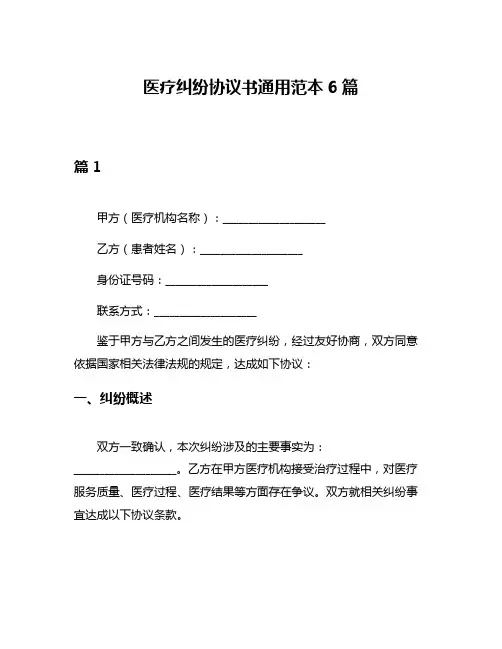 医疗纠纷协议书通用范本 6 篇

篇 1

甲方（医疗机构名称）：__________________

乙方（患者姓名）：__________________

身份证号码：__________________

联系方式：__________________

鉴于甲方与乙方之间发生的医疗纠纷，经过友好协商，双方同意依据国家相关法律法规的规定，达成如下协议：

一、纠纷概述

双方一致确认，本次纠纷涉及的主要事实为：__________________。乙方在甲方医疗机构接受治疗过程中，对医疗服务质量、医疗过程、医疗结果等方面存在争议。双方就相关纠纷事宜达成以下协议条款。